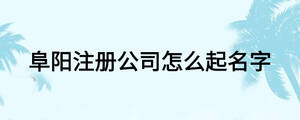 阜阳注册公司怎么起名字